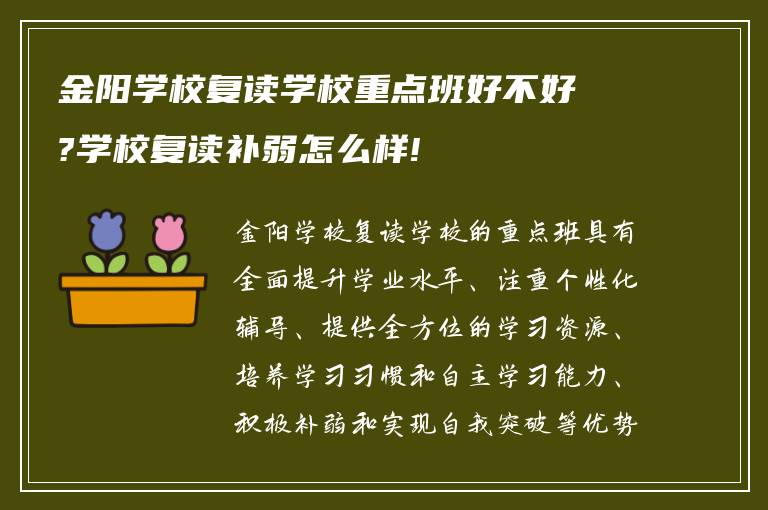 金阳学校复读学校重点班好不好?学校复读补弱怎么样!

金阳学校复读学校的重点班具有全面提升学业水平、注重个性化辅导、提供全方位的学习资源、培养学习习惯和自主学习能力、积极补弱和实现自我突破等优势